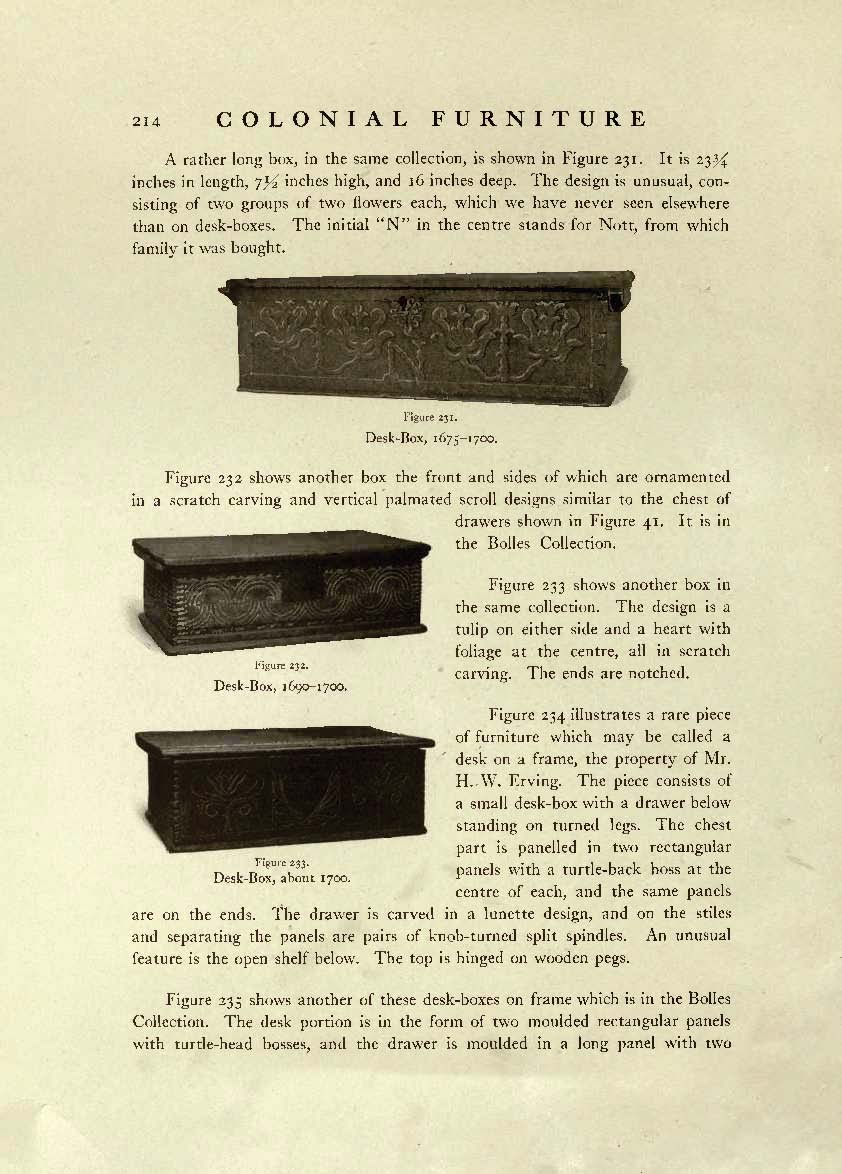 214 COLONIAL FURNITURE

A rather long box, in the same collection, is shown in Figure 231. It is 23¾ inches in length, 7½ inches high, and 16 inches deep. The design is unusual, consisting of two groups of two flowers each, which we have never seen elsewhere than on desk-boxes. The initial "N" in the centre stands for Nott, from which family it was bought.

Figure 231.
Desk-Box, 1675–1700.

Figure 232 shows another box the front and sides of which are ornamented in a scratch carving and vertical palmated scroll designs similar to the chest of drawers shown in Figure 41. It is in the Bolles Collection.

Figure 232.
Desk-Box, 1690–1700.

Figure 233 shows another box in the same collection. The design is a tulip on either side and a heart with foliage at the centre, all in scratch carving. The ends are notched.

Figure 233.
Desk-Box, about 1700.

Figure 234 illustrates a rare piece of furniture which may be called a desk on a frame, the property of Mr. H. W. Erving. The piece consists of a small desk-box with a drawer below standing on turned legs. The chest part is panelled in two rectangular panels with a turtle-back boss at the centre of each, and the same panels are on the ends. The drawer is carved in a lunette design, and on the stiles and separating the panels are pairs of knob-turned split spindles. An unusual feature is the open shelf below. The top is hinged on wooden pegs.

Figure 235 shows another of these desk-boxes on frame which is in the Bolles Collection. The desk portion is in the form of two moulded rectangular panels with turtle-head bosses, and the drawer is moulded in a long panel with two